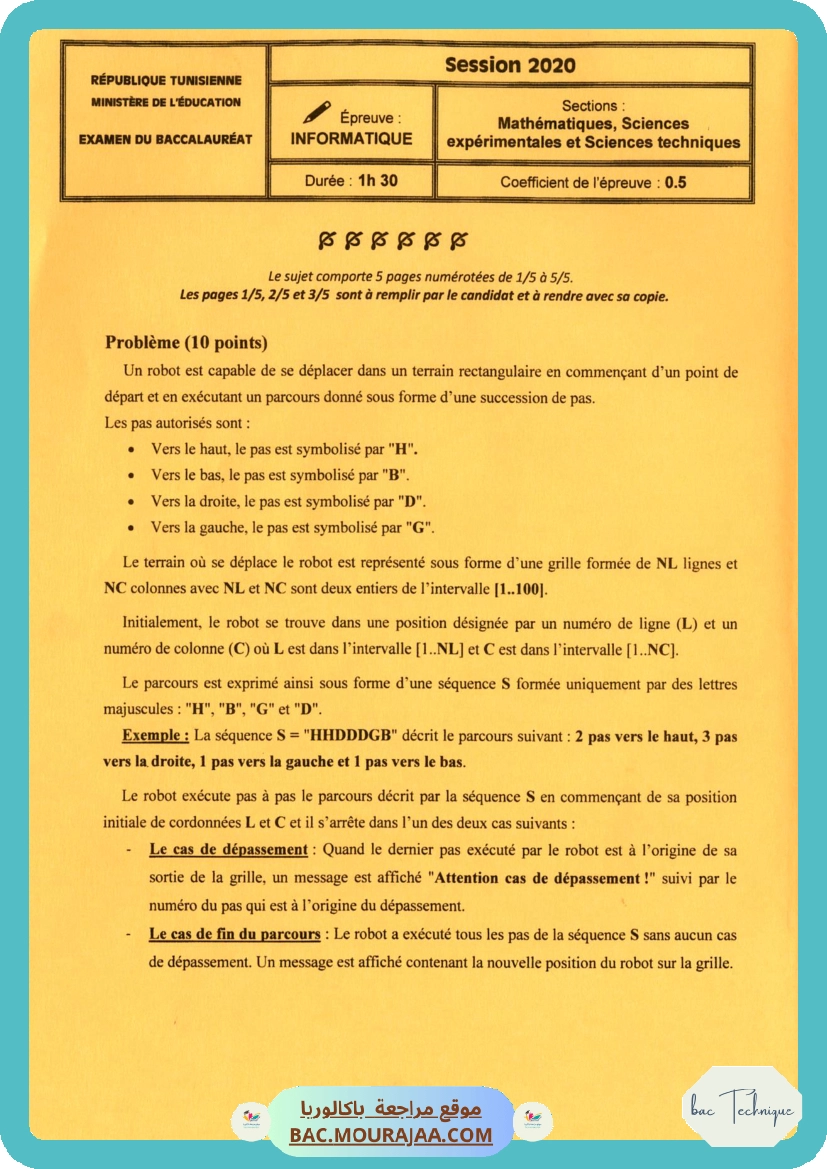 RÉPUBLIQUE TUNISIENNE
MINISTÈRE DE L'ÉDUCATION

EXAMEN DU BACCALAURÉAT

Session 2020

Épreuve :
INFORMATIQUE

Sections :
Mathématiques, Sciences expérimentales et Sciences techniques

Durée : 1h 30

Coefficient de l'épreuve : 0.5

Le sujet comporte 5 pages numérotées de 1/5 à 5/5.
Les pages 1/5, 2/5 et 3/5 sont à remplir par le candidat et à rendre avec sa copie.

Problème (10 points)

Un robot est capable de se déplacer dans un terrain rectangulaire en commençant d'un point de départ et en exécutant un parcours donné sous forme d'une succession de pas.

Les pas autorisés sont :

• Vers le haut, le pas est symbolisé par "H".
• Vers le bas, le pas est symbolisé par "B".
• Vers la droite, le pas est symbolisé par "D".
• Vers la gauche, le pas est symbolisé par "G".

Le terrain où se déplace le robot est représenté sous forme d'une grille formée de NL lignes et NC colonnes avec NL et NC sont deux entiers de l'intervalle [1..100].

Initialement, le robot se trouve dans une position désignée par un numéro de ligne (L) et un numéro de colonne (C) où L est dans l'intervalle [1..NL] et C est dans l'intervalle [1..NC].

Le parcours est exprimé ainsi sous forme d'une séquence S formée uniquement par des lettres majuscules : "H", "B", "G" et "D".

Exemple : La séquence S = "HHDDDGB" décrit le parcours suivant : 2 pas vers le haut, 3 pas vers la droite, 1 pas vers la gauche et 1 pas vers le bas.

Le robot exécute pas à pas le parcours décrit par la séquence S en commençant de sa position initiale de cordonnées L et C et il s'arrête dans l'un des deux cas suivants :

- Le cas de dépassement : Quand le dernier pas exécuté par le robot est à l'origine de sa sortie de la grille, un message est affiché "Attention cas de dépassement !" suivi par le numéro du pas qui est à l'origine du dépassement.
- Le cas de fin du parcours : Le robot a exécuté tous les pas de la séquence S sans aucun cas de dépassement. Un message est affiché contenant la nouvelle position du robot sur la grille.

موقع مراجعة باكالوريا
BAC.MOURAJAA.COM

bac Technique